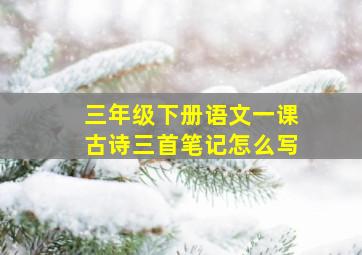 三年级下册语文一课
古诗三首笔记怎么写